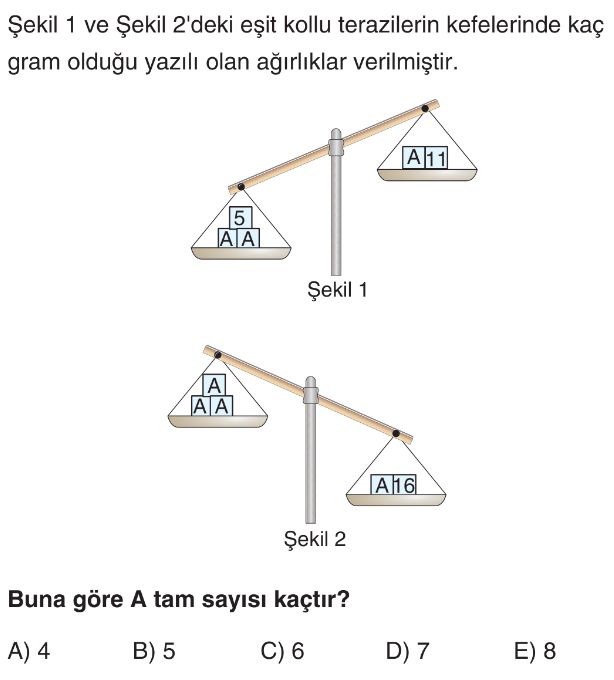 Şekil 1 ve Şekil 2'deki eşit kollu terazilerin kefelerinde kaç gram olduğu yazılı olan ağırlıklar verilmiştir.

A 11

5
A A

Şekil 1

A
A A

A 16

Şekil 2

Buna göre A tam sayısı kaçtır?

A) 4 B) 5 C) 6 D) 7 E) 8